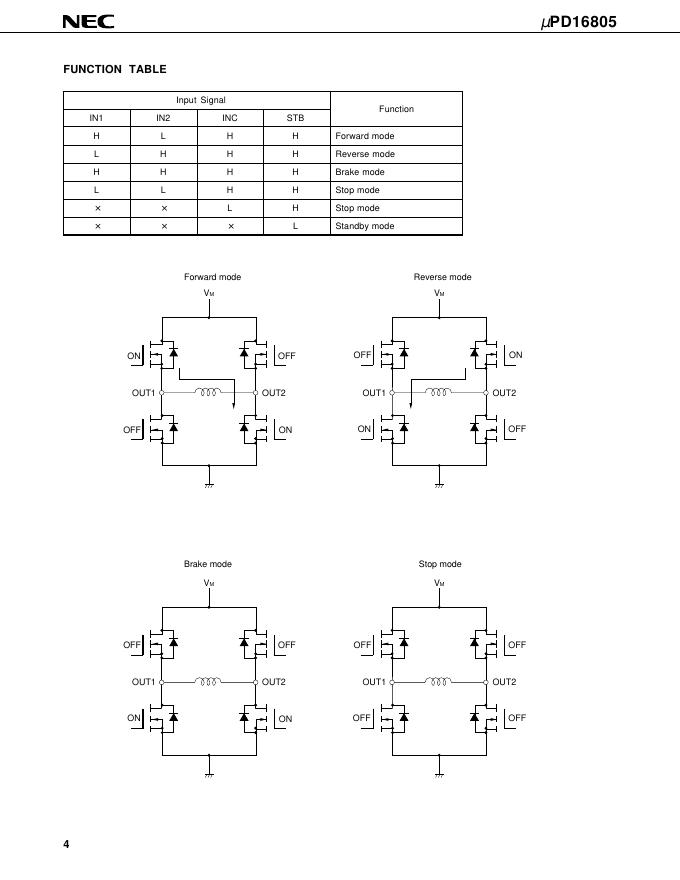 NEC

$\mu$PD16805

FUNCTION TABLE

| Input Signal | | | | Function |
|---|---|---|---|---|
| IN1 | IN2 | INC | STB | |
| H | L | H | H | Forward mode |
| L | H | H | H | Reverse mode |
| H | H | H | H | Brake mode |
| L | L | H | H | Stop mode |
| × | × | L | H | Stop mode |
| × | × | × | L | Standby mode |

Forward mode

$V_M$

ON

OFF

OUT1

OUT2

OFF

ON

Reverse mode

$V_M$

OFF

ON

OUT1

OUT2

ON

OFF

Brake mode

$V_M$

OFF

OFF

OUT1

OUT2

ON

ON

Stop mode

$V_M$

OFF

OFF

OUT1

OUT2

OFF

OFF

4